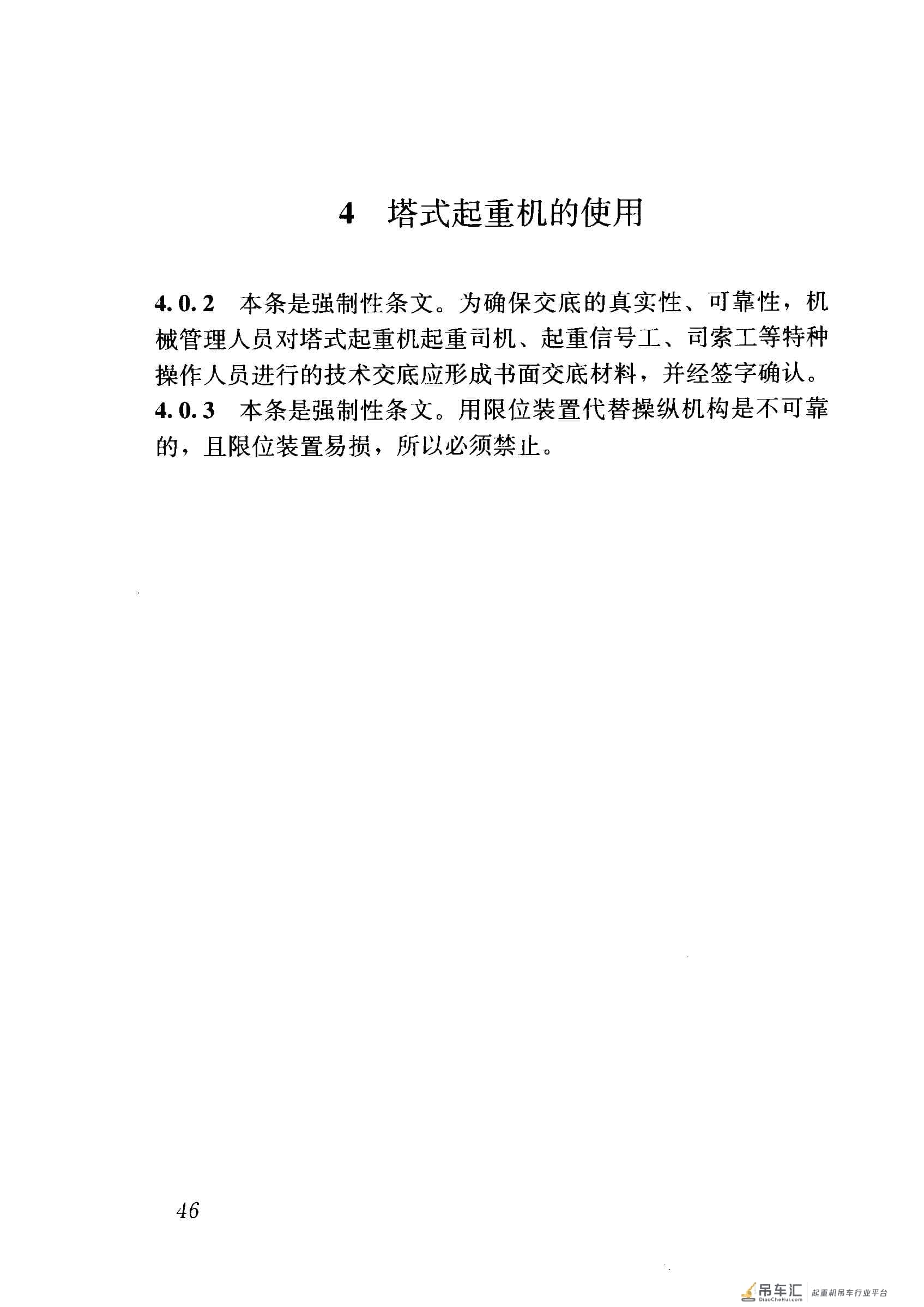 4 塔式起重机的使用

4.0.2 本条是强制性条文。为确保交底的真实性、可靠性，机械管理人员对塔式起重机起重司机、起重信号工、司索工等特种操作人员进行的技术交底应形成书面交底材料，并经签字确认。

4.0.3 本条是强制性条文。用限位装置代替操纵机构是不可靠的，且限位装置易损，所以必须禁止。

46

吊车汇 DiaoCheHui.com 起重机吊车行业平台